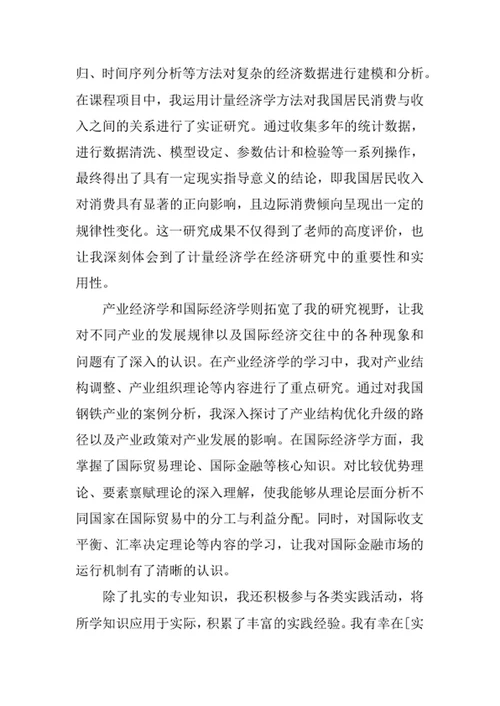 归、时间序列分析等方法对复杂的经济数据进行建模和分析。在课程项目中，我运用计量经济学方法对我国居民消费与收入之间的关系进行了实证研究。通过收集多年的统计数据，进行数据清洗、模型设定、参数估计和检验等一系列操作，最终得出了具有一定现实指导意义的结论，即我国居民收入对消费具有显著的正向影响，且边际消费倾向呈现出一定的规律性变化。这一研究成果不仅得到了老师的高度评价，也让我深刻体会到了计量经济学在经济研究中的重要性和实用性。

产业经济学和国际经济学则拓宽了我的研究视野，让我对不同产业的发展规律以及国际经济交往中的各种现象和问题有了深入的认识。在产业经济学的学习中，我对产业结构调整、产业组织理论等内容进行了重点研究。通过对我国钢铁产业的案例分析，我深入探讨了产业结构优化升级的路径以及产业政策对产业发展的影响。在国际经济学方面，我掌握了国际贸易理论、国际金融等核心知识。对比较优势理论、要素禀赋理论的深入理解，使我能够从理论层面分析不同国家在国际贸易中的分工与利益分配。同时，对国际收支平衡、汇率决定理论等内容的学习，让我对国际金融市场的运行机制有了清晰的认识。

除了扎实的专业知识，我还积极参与各类实践活动，将所学知识应用于实际，积累了丰富的实践经验。我有幸在[实